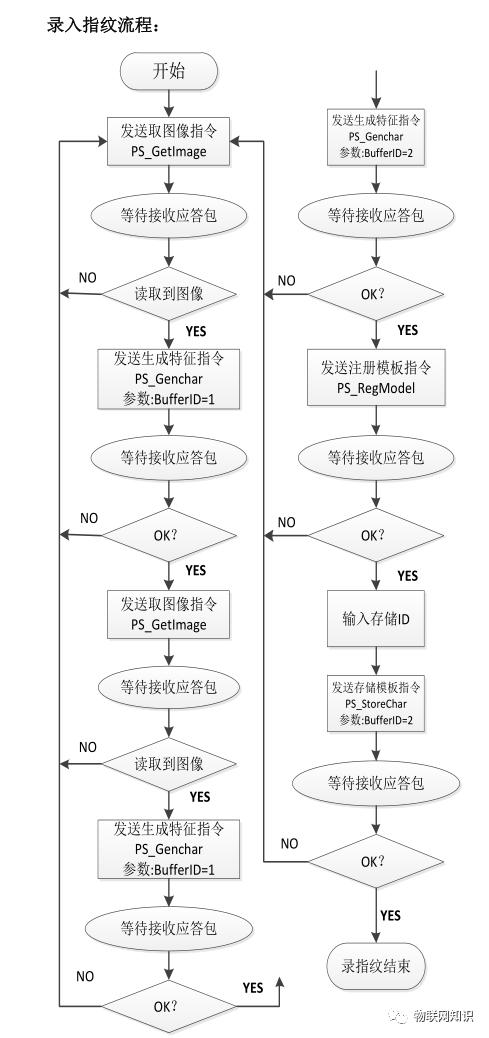 录入指纹流程：

开始

发送取图像指令
PS_GetImage

等待接收应答包

NO

读取到图像

YES

发送生成特征指令
PS_Genchar
参数:BufferID=1

等待接收应答包

NO

OK?

YES

发送取图像指令
PS_GetImage

等待接收应答包

NO

读取到图像

YES

发送生成特征指令
PS_Genchar
参数:BufferID=1

等待接收应答包

NO

OK?

YES

发送生成特征指令
PS_Genchar
参数:BufferID=2

等待接收应答包

NO

OK?

YES

发送注册模板指令
PS_RegModel

等待接收应答包

NO

OK?

YES

输入存储ID

发送存储模板指令
PS_StoreChar
参数:BufferID=2

等待接收应答包

NO

OK?

YES

录指纹结束

物联网知识